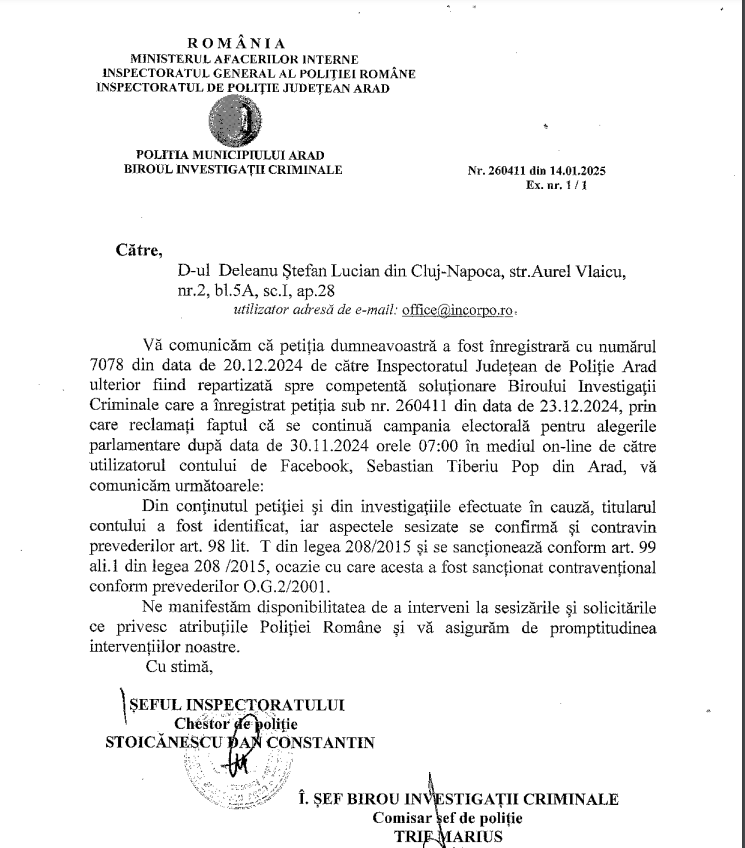 ROMÂNIA
MINISTERUL AFACERILOR INTERNE
INSPECTORATUL GENERAL AL POLIȚIEI ROMÂNE
INSPECTORATUL DE POLIȚIE JUDEȚEAN ARAD

POLITIA MUNICIPIULUI ARAD
BIROUL INVESTIGAȚII CRIMINALE

Nr. 260411 din 14.01.2025
Ex. nr. 1 / 1

Către,

D-ul Deleanu Ștefan Lucian din Cluj-Napoca, str.Aurel Vlaicu, nr.2, bl.5A, sc.I, ap.28
utilizator adresă de e-mail: office@incorpo.ro.

Vă comunicăm că petiția dumneavoastră a fost înregistrară cu numărul 7078 din data de 20.12.2024 de către Inspectoratul Județean de Poliție Arad ulterior fiind repartizată spre competentă soluționare Biroului Investigații Criminale care a înregistrat petiția sub nr. 260411 din data de 23.12.2024, prin care reclamați faptul că se continuă campania electorală pentru alegerile parlamentare după data de 30.11.2024 orele 07:00 în mediul on-line de către utilizatorul contului de Facebook, Sebastian Tiberiu Pop din Arad, vă comunicăm următoarele:

Din conținutul petiției și din investigațiile efectuate în cauză, titularul contului a fost identificat, iar aspectele sesizate se confirmă și contravin prevederilor art. 98 lit. T din legea 208/2015 și se sancționează conform art. 99 ali.1 din legea 208 /2015, ocazie cu care acesta a fost sancționat contravențional conform prevederilor O.G.2/2001.

Ne manifestăm disponibilitatea de a interveni la sesizările și solicitările ce privesc atribuțiile Poliției Române și vă asigurăm de promptitudinea intervențiilor noastre.

Cu stimă,

ȘEFUL INSPECTORATULUI
Chestor de poliție
STOICĂNESCU DAN CONSTANTIN

Î. ȘEF BIROU INVESTIGAȚII CRIMINALE
Comisar șef de poliție
TRIF MARIUS